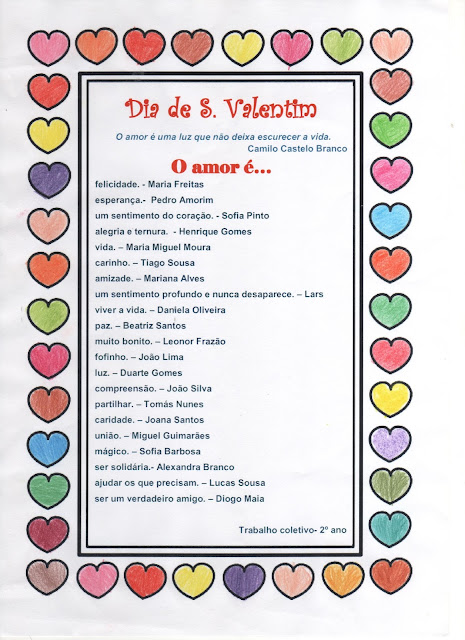 Dia de S. Valentim

O amor é uma luz que não deixa escurecer a vida.
Camilo Castelo Branco

O amor é...

felicidade. - Maria Freitas
esperança.- Pedro Amorim
um sentimento do coração. - Sofia Pinto
alegria e ternura. - Henrique Gomes
vida. – Maria Miguel Moura
carinho. – Tiago Sousa
amizade. – Mariana Alves
um sentimento profundo e nunca desaparece. – Lars
viver a vida. – Daniela Oliveira
paz. – Beatriz Santos
muito bonito. – Leonor Frazão
fofinho. – João Lima
luz. – Duarte Gomes
compreensão. – João Silva
partilhar. – Tomás Nunes
caridade. – Joana Santos
união. – Miguel Guimarães
mágico. – Sofia Barbosa
ser solidária.- Alexandra Branco
ajudar os que precisam. – Lucas Sousa
ser um verdadeiro amigo. – Diogo Maia

Trabalho coletivo- 2º ano